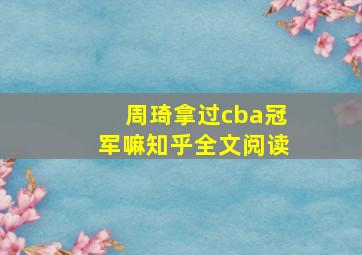 周琦拿过cba冠军嘛知乎全文阅读